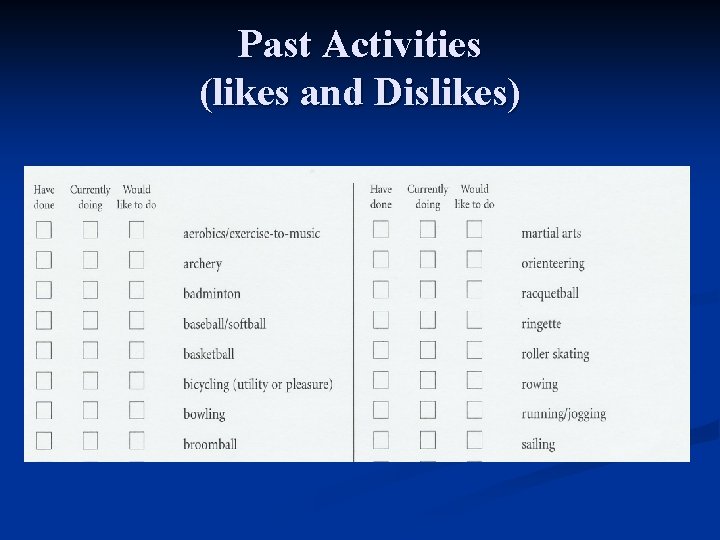 Past Activities
(likes and Dislikes)

| Have done | Currently doing | Would like to do | |
|---|---|---|---|
| ☐ | ☐ | ☐ | aerobics/exercise-to-music |
| ☐ | ☐ | ☐ | archery |
| ☐ | ☐ | ☐ | badminton |
| ☐ | ☐ | ☐ | baseball/softball |
| ☐ | ☐ | ☐ | basketball |
| ☐ | ☐ | ☐ | bicycling (utility or pleasure) |
| ☐ | ☐ | ☐ | bowling |
| ☐ | ☐ | ☐ | broomball |

| Have done | Currently doing | Would like to do | |
|---|---|---|---|
| ☐ | ☐ | ☐ | martial arts |
| ☐ | ☐ | ☐ | orienteering |
| ☐ | ☐ | ☐ | racquetball |
| ☐ | ☐ | ☐ | ringette |
| ☐ | ☐ | ☐ | roller skating |
| ☐ | ☐ | ☐ | rowing |
| ☐ | ☐ | ☐ | running/jogging |
| ☐ | ☐ | ☐ | sailing |